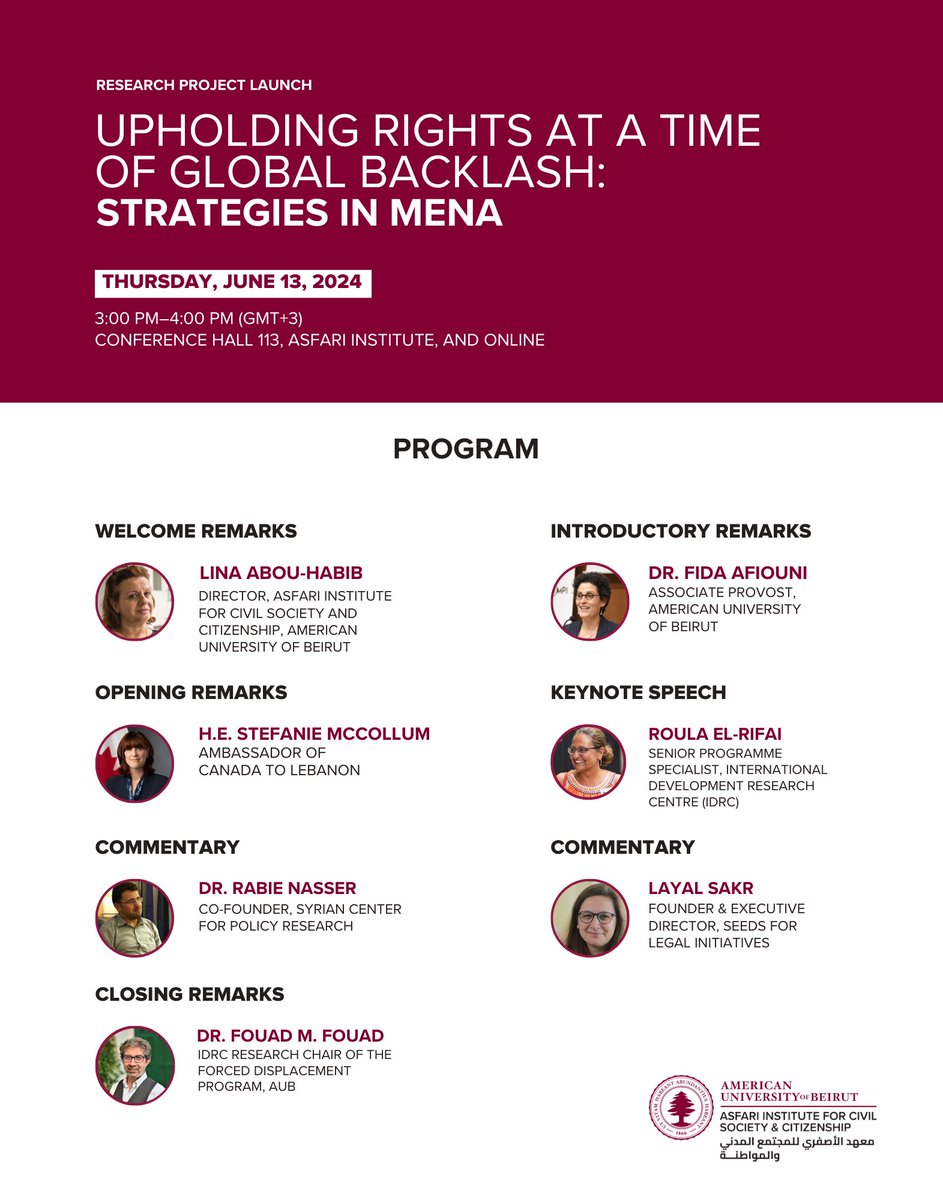 RESEARCH PROJECT LAUNCH

UPHOLDING RIGHTS AT A TIME OF GLOBAL BACKLASH: STRATEGIES IN MENA

THURSDAY, JUNE 13, 2024

3:00 PM–4:00 PM (GMT+3)
CONFERENCE HALL 113, ASFARI INSTITUTE, AND ONLINE

PROGRAM

WELCOME REMARKS

LINA ABOU-HABIB
DIRECTOR, ASFARI INSTITUTE FOR CIVIL SOCIETY AND CITIZENSHIP, AMERICAN UNIVERSITY OF BEIRUT

OPENING REMARKS

H.E. STEFANIE MCCOLLUM
AMBASSADOR OF CANADA TO LEBANON

COMMENTARY

DR. RABIE NASSER
CO-FOUNDER, SYRIAN CENTER FOR POLICY RESEARCH

CLOSING REMARKS

DR. FOUAD M. FOUAD
IDRC RESEARCH CHAIR OF THE FORCED DISPLACEMENT PROGRAM, AUB

INTRODUCTORY REMARKS

DR. FIDA AFIOUNI
ASSOCIATE PROVOST, AMERICAN UNIVERSITY OF BEIRUT

KEYNOTE SPEECH

ROULA EL-RIFAI
SENIOR PROGRAMME SPECIALIST, INTERNATIONAL DEVELOPMENT RESEARCH CENTRE (IDRC)

COMMENTARY

LAYAL SAKR
FOUNDER & EXECUTIVE DIRECTOR, SEEDS FOR LEGAL INITIATIVES

AMERICAN UNIVERSITY OF BEIRUT
ASFARI INSTITUTE FOR CIVIL SOCIETY & CITIZENSHIP
معهد الأصفري للمجتمع المدني والمواطنة